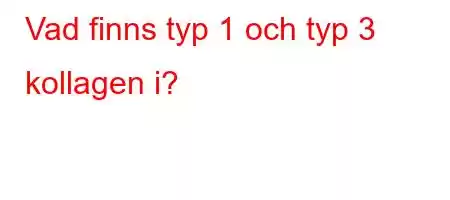 Vad finns typ 1 och typ 3 kollagen i?